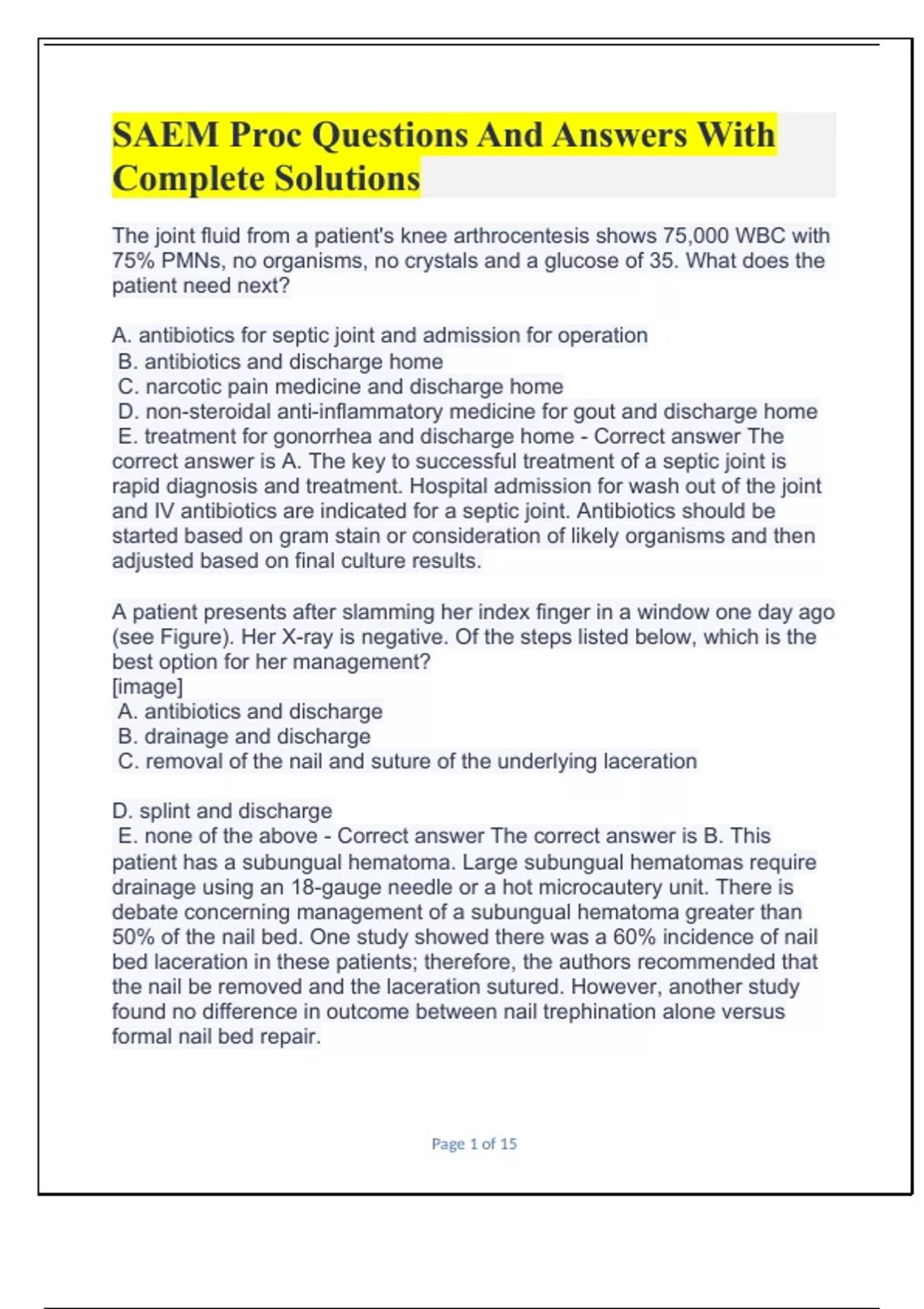 SAEM Proc Questions And Answers With Complete Solutions

The joint fluid from a patient's knee arthrocentesis shows 75,000 WBC with 75% PMNs, no organisms, no crystals and a glucose of 35. What does the patient need next?

A. antibiotics for septic joint and admission for operation
B. antibiotics and discharge home
C. narcotic pain medicine and discharge home
D. non-steroidal anti-inflammatory medicine for gout and discharge home
E. treatment for gonorrhea and discharge home - Correct answer The correct answer is A. The key to successful treatment of a septic joint is rapid diagnosis and treatment. Hospital admission for wash out of the joint and IV antibiotics are indicated for a septic joint. Antibiotics should be started based on gram stain or consideration of likely organisms and then adjusted based on final culture results.

A patient presents after slamming her index finger in a window one day ago (see Figure). Her X-ray is negative. Of the steps listed below, which is the best option for her management?
[image]
A. antibiotics and discharge
B. drainage and discharge
C. removal of the nail and suture of the underlying laceration

D. splint and discharge
E. none of the above - Correct answer The correct answer is B. This patient has a subungual hematoma. Large subungual hematomas require drainage using an 18-gauge needle or a hot microcautery unit. There is debate concerning management of a subungual hematoma greater than 50% of the nail bed. One study showed there was a 60% incidence of nail bed laceration in these patients; therefore, the authors recommended that the nail be removed and the laceration sutured. However, another study found no difference in outcome between nail trephination alone versus formal nail bed repair.

Page 1 of 15